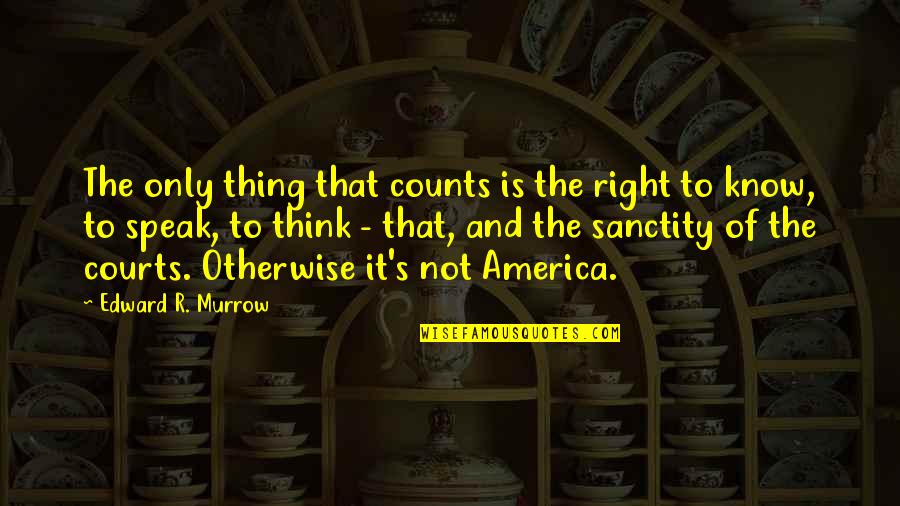 The only thing that counts is the right to know, to speak, to think - that, and the sanctity of the courts. Otherwise it's not America.

~ Edward R. Murrow

WISEFAMOUSQUOTES.COM